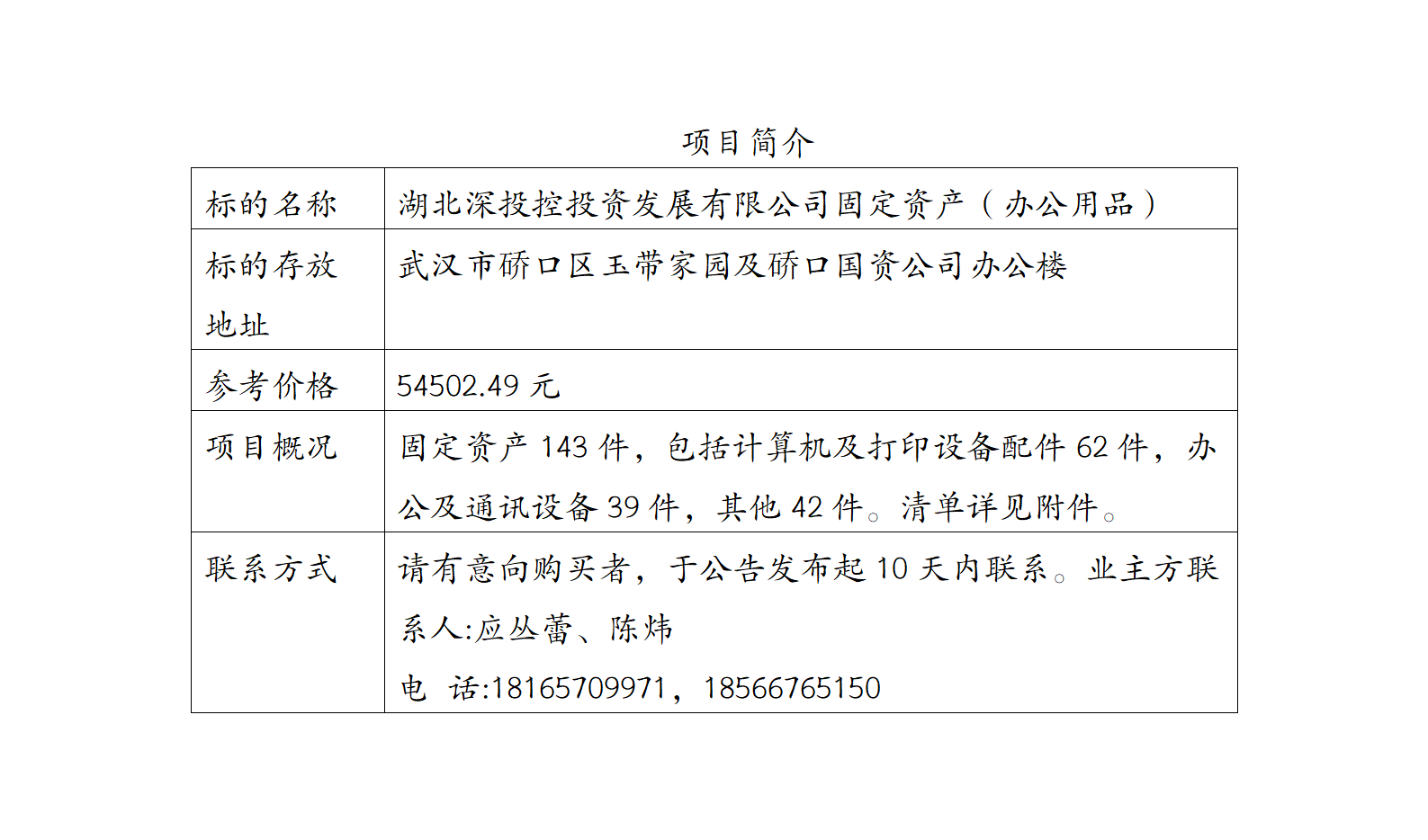 项目简介

| 标的名称 | 湖北深投控投资发展有限公司固定资产（办公用品） |
|---|---|
| 标的存放地址 | 武汉市硚口区玉带家园及硚口国资公司办公楼 |
| 参考价格 | 54502.49元 |
| 项目概况 | 固定资产143件，包括计算机及打印设备配件62件，办公及通讯设备39件，其他42件。清单详见附件。 |
| 联系方式 | 请有意向购买者，于公告发布起10天内联系。业主方联系人:应丛蕾、陈炜 电 话:18165709971，18566765150 |